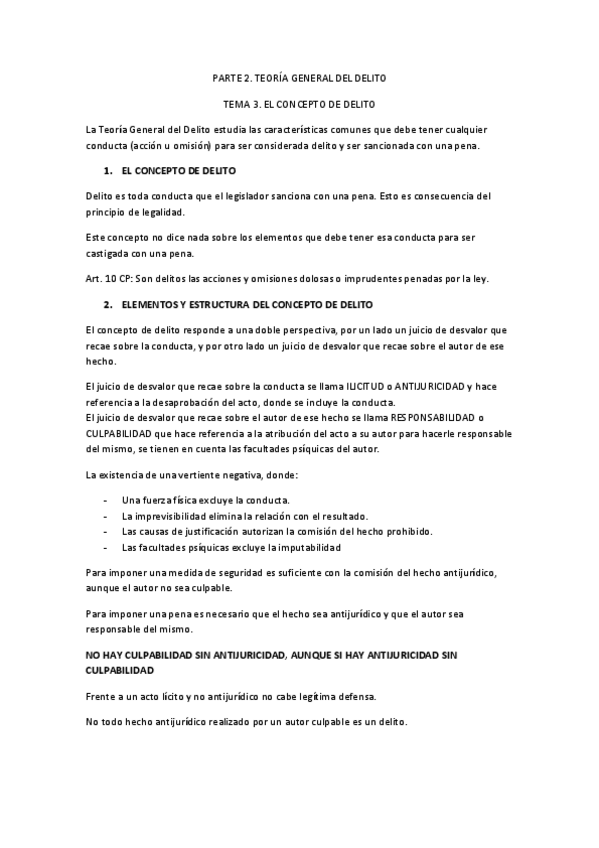 PARTE 2. TEORÍA GENERAL DEL DELITO

TEMA 3. EL CONCEPTO DE DELITO

La Teoría General del Delito estudia las características comunes que debe tener cualquier conducta (acción u omisión) para ser considerada delito y ser sancionada con una pena.

1. EL CONCEPTO DE DELITO

Delito es toda conducta que el legislador sanciona con una pena. Esto es consecuencia del principio de legalidad.

Este concepto no dice nada sobre los elementos que debe tener esa conducta para ser castigada con una pena.

Art. 10 CP: Son delitos las acciones y omisiones dolosas o imprudentes penadas por la ley.

2. ELEMENTOS Y ESTRUCTURA DEL CONCEPTO DE DELITO

El concepto de delito responde a una doble perspectiva, por un lado un juicio de desvalor que recae sobre la conducta, y por otro lado un juicio de desvalor que recae sobre el autor de ese hecho.

El juicio de desvalor que recae sobre la conducta se llama ILICITUD o ANTIJURICIDAD y hace referencia a la desaprobación del acto, donde se incluye la conducta.
El juicio de desvalor que recae sobre el autor de ese hecho se llama RESPONSABILIDAD o CULPABILIDAD que hace referencia a la atribución del acto a su autor para hacerle responsable del mismo, se tienen en cuenta las facultades psíquicas del autor.

La existencia de una vertiente negativa, donde:

- Una fuerza física excluye la conducta.
- La imprevisibilidad elimina la relación con el resultado.
- Las causas de justificación autorizan la comisión del hecho prohibido.
- Las facultades psíquicas excluye la imputabilidad

Para imponer una medida de seguridad es suficiente con la comisión del hecho antijurídico, aunque el autor no sea culpable.

Para imponer una pena es necesario que el hecho sea antijurídico y que el autor sea responsable del mismo.

NO HAY CULPABILIDAD SIN ANTIJURICIDAD, AUNQUE SI HAY ANTIJURICIDAD SIN CULPABILIDAD

Frente a un acto lícito y no antijurídico no cabe legítima defensa.

No todo hecho antijurídico realizado por un autor culpable es un delito.